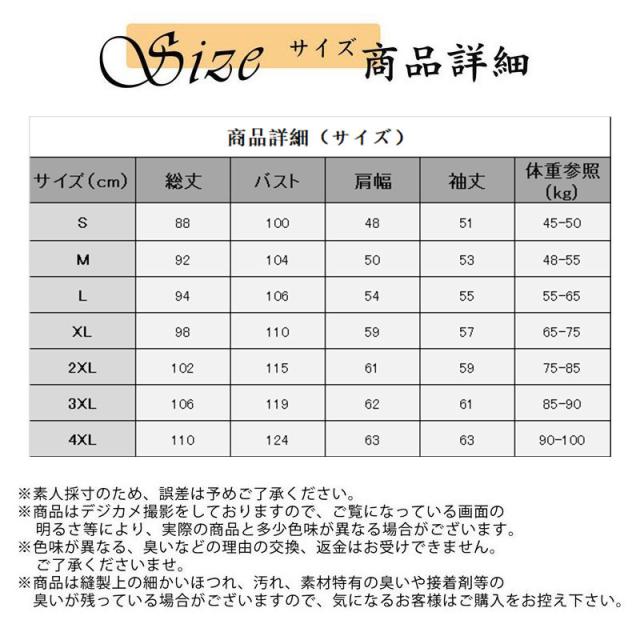 Size サイズ 商品詳細

商品詳細（サイズ）

| サイズ(cm) | 総丈 | バスト | 肩幅 | 袖丈 | 体重参照(kg) |
|---|---|---|---|---|---|
| S | 88 | 100 | 48 | 51 | 45-50 |
| M | 92 | 104 | 50 | 53 | 48-55 |
| L | 94 | 106 | 54 | 55 | 55-65 |
| XL | 98 | 110 | 59 | 57 | 65-75 |
| 2XL | 102 | 115 | 61 | 59 | 75-85 |
| 3XL | 106 | 119 | 62 | 61 | 85-90 |
| 4XL | 110 | 124 | 63 | 63 | 90-100 |

※素人採寸のため、誤差は予めご了承ください。
※商品はデジカメ撮影をしておりますので、ご覧になっている画面の明るさ等により、実際の商品と多少色味が異なる場合がございます。
※色味が異なる、臭いなどの理由の交換、返金はお受けできません。ご了承くださいませ。
※商品は縫製上の細かいほつれ、汚れ、素材特有の臭いや接着剤等の臭いが残っている場合がございますので、気になるお客様はご購入をお控え下さい。